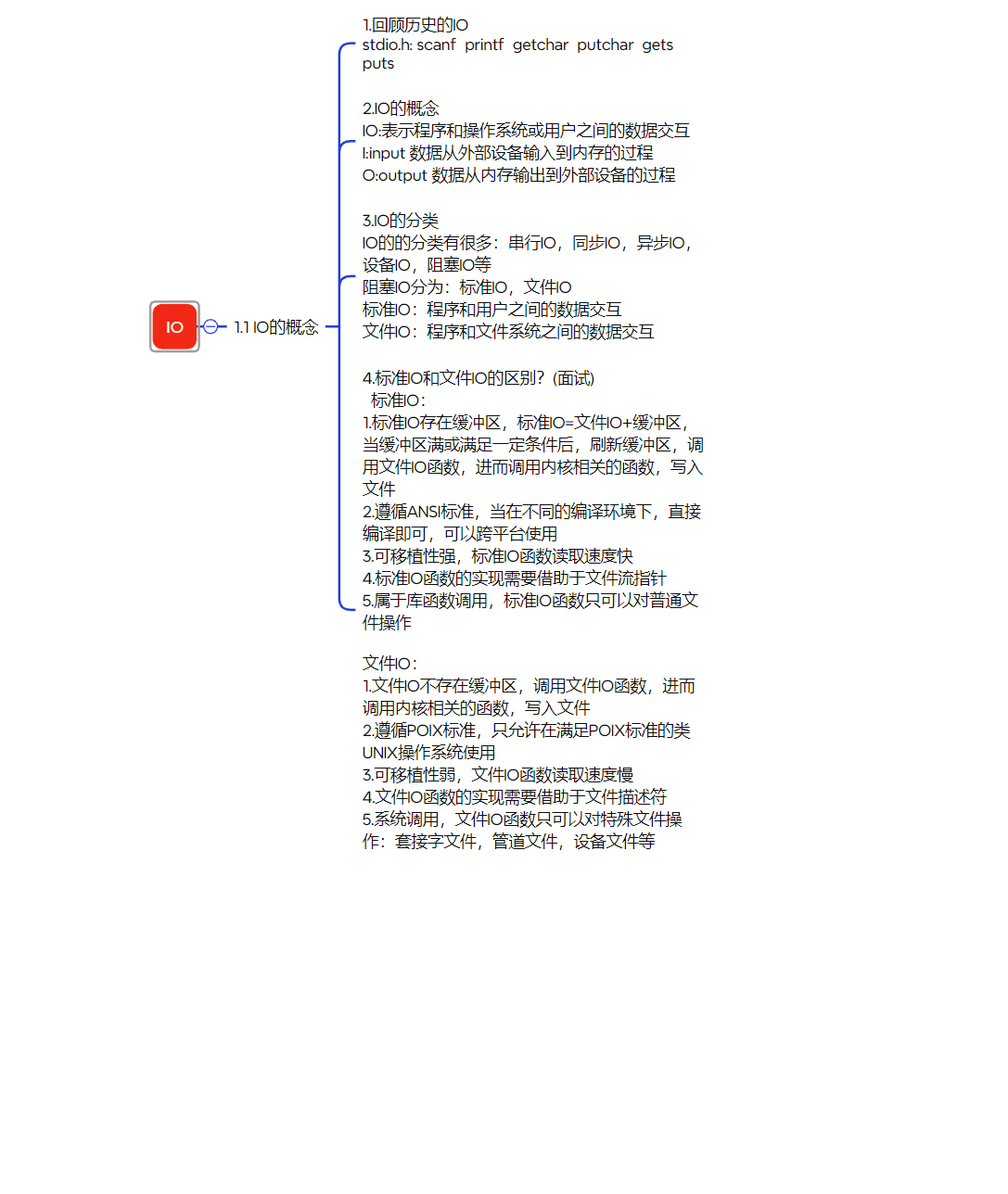 IO

1.1 IO的概念

1.回顾历史的IO
stdio.h: scanf printf getchar putchar gets puts

2.IO的概念
IO:表示程序和操作系统或用户之间的数据交互
I:input 数据从外部设备输入到内存的过程
O:output 数据从内存输出到外部设备的过程

3.IO的分类
IO的的分类有很多：串行IO，同步IO，异步IO，设备IO，阻塞IO等
阻塞IO分为：标准IO，文件IO
标准IO：程序和用户之间的数据交互
文件IO：程序和文件系统之间的数据交互

4.标准IO和文件IO的区别？(面试)
标准IO：
1.标准IO存在缓冲区，标准IO=文件IO+缓冲区，当缓冲区满或满足一定条件后，刷新缓冲区，调用文件IO函数，进而调用内核相关的函数，写入文件
2.遵循ANSI标准，当在不同的编译环境下，直接编译即可，可以跨平台使用
3.可移植性强，标准IO函数读取速度快
4.标准IO函数的实现需要借助于文件流指针
5.属于库函数调用，标准IO函数只可以对普通文件操作

文件IO：
1.文件IO不存在缓冲区，调用文件IO函数，进而调用内核相关的函数，写入文件
2.遵循POIX标准，只允许在满足POIX标准的类UNIX操作系统使用
3.可移植性弱，文件IO函数读取速度慢
4.文件IO函数的实现需要借助于文件描述符
5.系统调用，文件IO函数只可以对特殊文件操作：套接字文件，管道文件，设备文件等